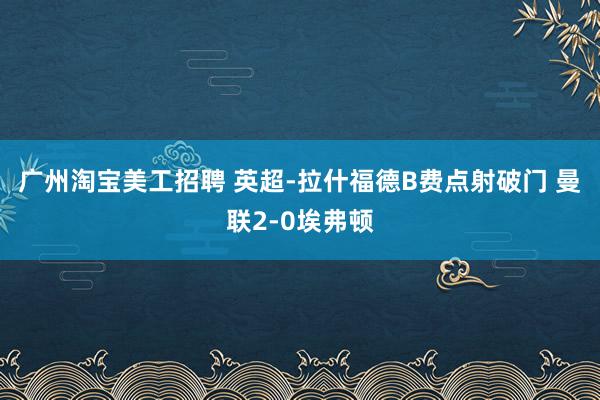 广州淘宝美工招聘 英超-拉什福德B费点射破门 曼联2-0埃弗顿